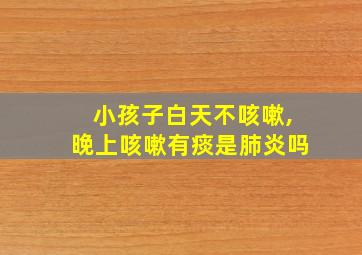 小孩子白天不咳嗽，
晚上咳嗽有痰是肺炎吗